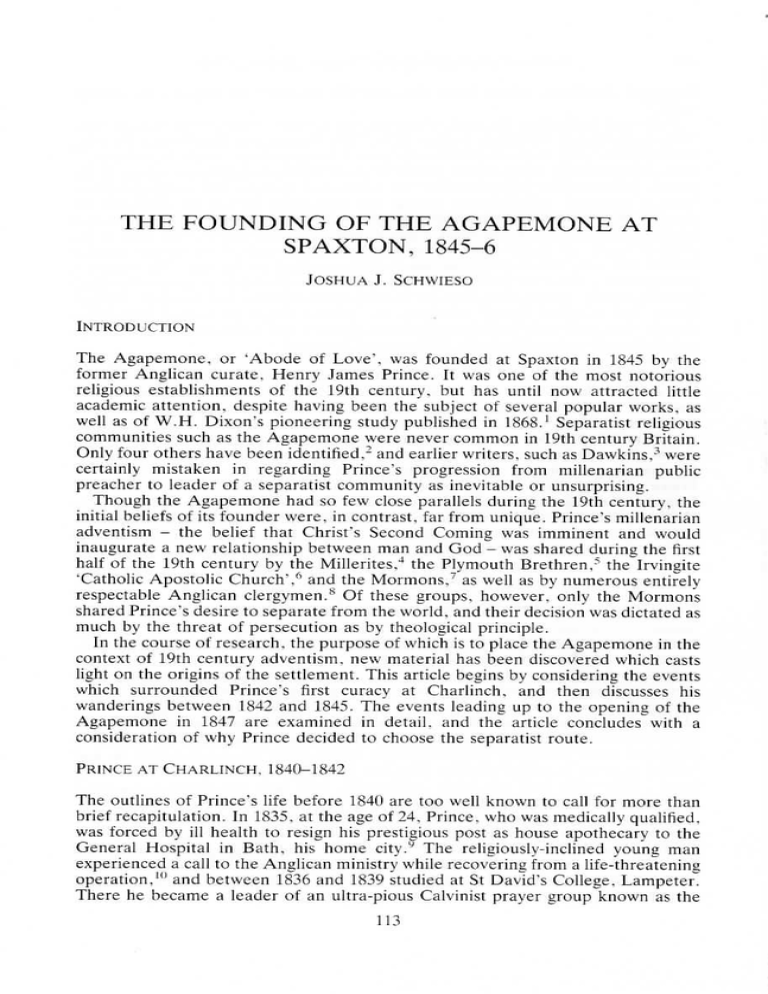 THE FOUNDING OF THE AGAPEMONE AT SPAXTON, 1845–6

JOSHUA J. SCHWIESO

INTRODUCTION

The Agapemone, or 'Abode of Love', was founded at Spaxton in 1845 by the former Anglican curate, Henry James Prince. It was one of the most notorious religious establishments of the 19th century, but has until now attracted little academic attention, despite having been the subject of several popular works, as well as of W.H. Dixon's pioneering study published in 1868.$^1$ Separatist religious communities such as the Agapemone were never common in 19th century Britain. Only four others have been identified,$^2$ and earlier writers, such as Dawkins,$^3$ were certainly mistaken in regarding Prince's progression from millenarian public preacher to leader of a separatist community as inevitable or unsurprising.

Though the Agapemone had so few close parallels during the 19th century, the initial beliefs of its founder were, in contrast, far from unique. Prince's millenarian adventism – the belief that Christ's Second Coming was imminent and would inaugurate a new relationship between man and God – was shared during the first half of the 19th century by the Millerites,$^4$ the Plymouth Brethren,$^5$ the Irvingite 'Catholic Apostolic Church',$^6$ and the Mormons,$^7$ as well as by numerous entirely respectable Anglican clergymen.$^8$ Of these groups, however, only the Mormons shared Prince's desire to separate from the world, and their decision was dictated as much by the threat of persecution as by theological principle.

In the course of research, the purpose of which is to place the Agapemone in the context of 19th century adventism, new material has been discovered which casts light on the origins of the settlement. This article begins by considering the events which surrounded Prince's first curacy at Charlinch, and then discusses his wanderings between 1842 and 1845. The events leading up to the opening of the Agapemone in 1847 are examined in detail, and the article concludes with a consideration of why Prince decided to choose the separatist route.

PRINCE AT CHARLINCH, 1840–1842

The outlines of Prince's life before 1840 are too well known to call for more than brief recapitulation. In 1835, at the age of 24, Prince, who was medically qualified, was forced by ill health to resign his prestigious post as house apothecary to the General Hospital in Bath, his home city.$^9$ The religiously-inclined young man experienced a call to the Anglican ministry while recovering from a life-threatening operation,$^{10}$ and between 1836 and 1839 studied at St David's College, Lampeter. There he became a leader of an ultra-pious Calvinist prayer group known as the

113